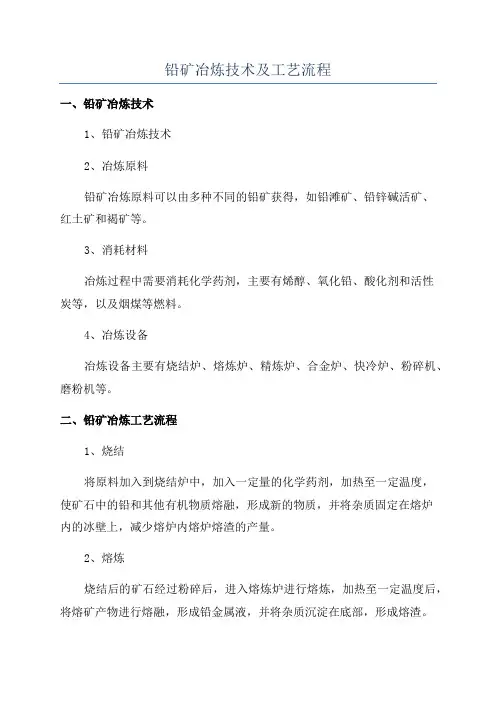 铅矿冶炼技术及工艺流程

一、铅矿冶炼技术

1、铅矿冶炼技术

2、冶炼原料

铅矿冶炼原料可以由多种不同的铅矿获得，如铅滩矿、铅锌碱活矿、红土矿和褐矿等。

3、消耗材料

冶炼过程中需要消耗化学药剂，主要有烯醇、氧化铅、酸化剂和活性炭等，以及烟煤等燃料。

4、冶炼设备

冶炼设备主要有烧结炉、熔炼炉、精炼炉、合金炉、快冷炉、粉碎机、磨粉机等。

二、铅矿冶炼工艺流程

1、烧结

将原料加入到烧结炉中，加入一定量的化学药剂，加热至一定温度，使矿石中的铅和其他有机物质熔融，形成新的物质，并将杂质固定在熔炉内的冰壁上，减少熔炉内熔炉熔渣的产量。

2、熔炼

烧结后的矿石经过粉碎后，进入熔炼炉进行熔炼，加热至一定温度后，将熔矿产物进行熔融，形成铅金属液，并将杂质沉淀在底部，形成熔渣。